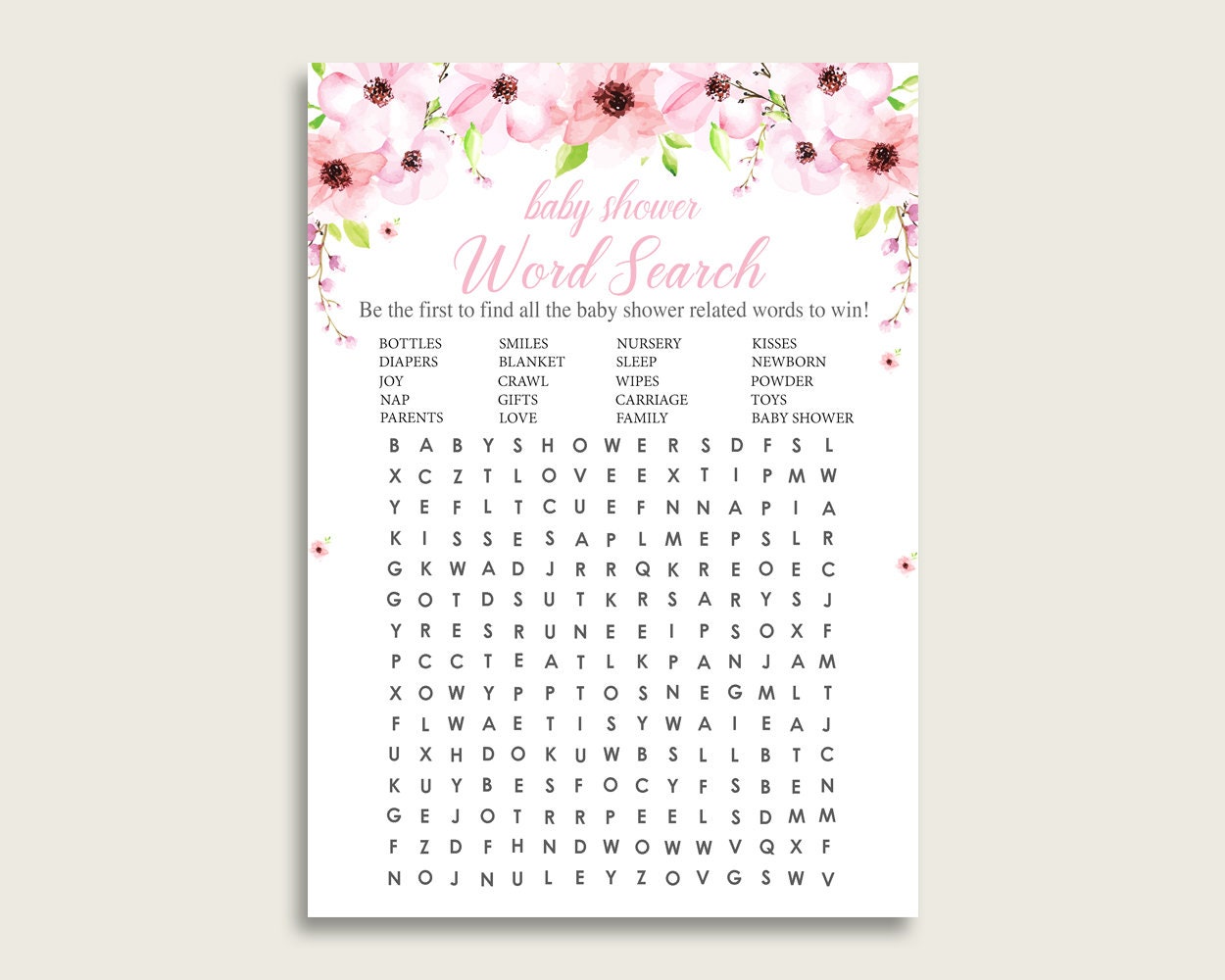 baby shower
Word Search

Be the first to find all the baby shower related words to win!

BOTTLES
DIAPERS
JOY
NAP
PARENTS

SMILES
BLANKET
CRAWL
GIFTS
LOVE

NURSERY
SLEEP
WIPES
CARRIAGE
FAMILY

KISSES
NEWBORN
POWDER
TOYS
BABY SHOWER

B A B Y S H O W E R S D F S L
X C Z T L O V E E X T I P M W
Y E F L T C U E F N N A P I A
K I S S E S A P L M E P S L R
G K W A D J R R Q K R E O E C
G O T D S U T K R S A R Y S J
Y R E S R U N E E I P S O X F
P C C T E A T L K P A N J A M
X O W Y P P T O S N E G M L T
F L W A E T I S Y W A I E A J
U X H D O K U W B S L L B T C
K U Y B E S F O C Y F S B E N
G E J O T R R P E E L S D M M
F Z D F H N D W O W W V Q X F
N O J N U L E Y Z O V G S W V